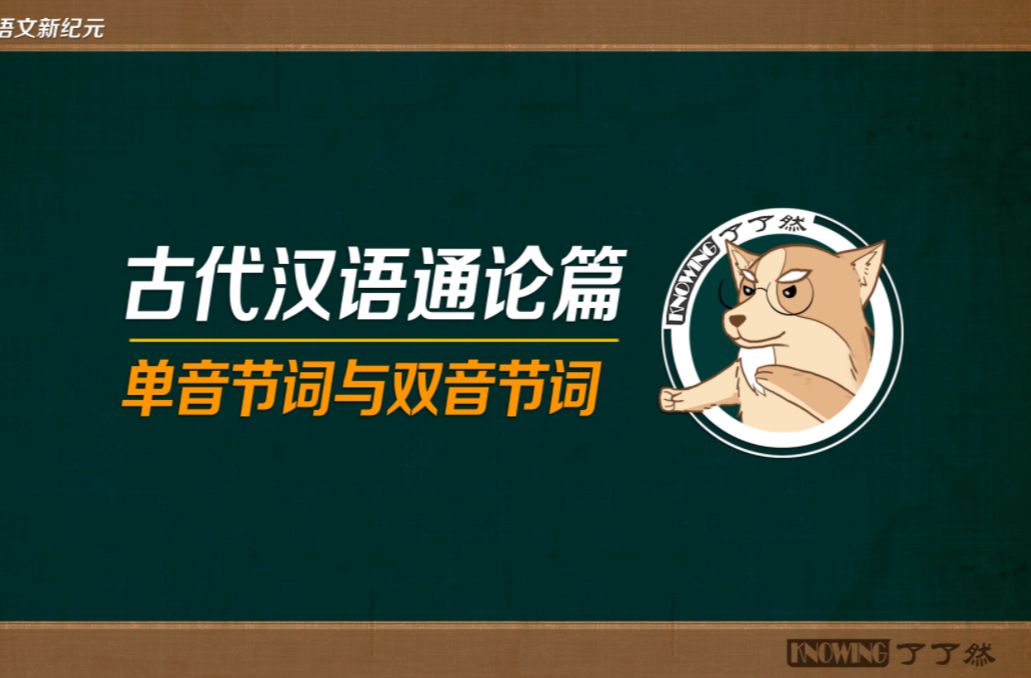 语文新纪元

古代汉语通论篇

单音节词与双音节词

KNOWING 了了然

KNOWING 了了然